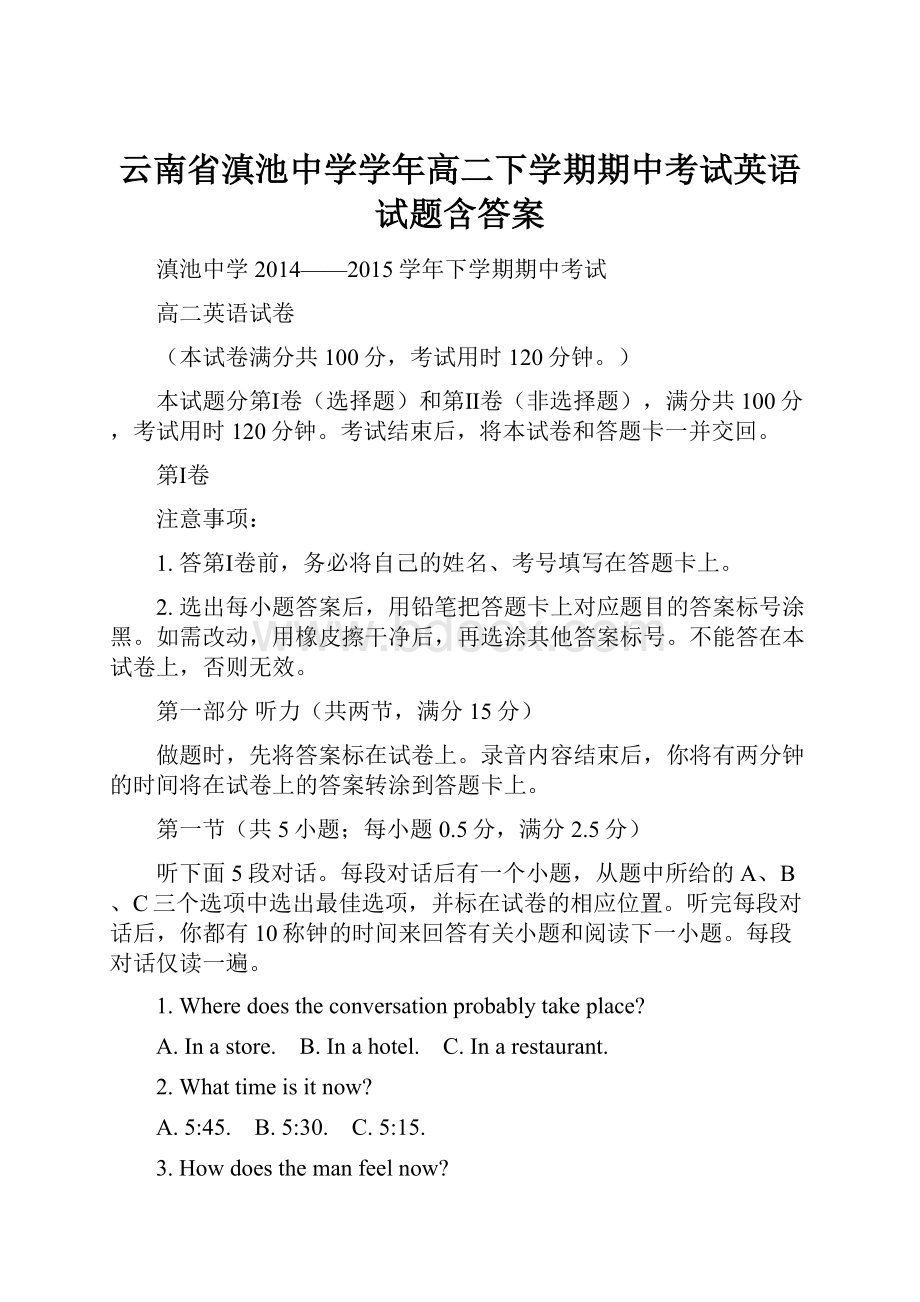 云南省滇池中学学年高二下学期期中考试英语试题含答案

滇池中学 2014——2015 学年下学期期中考试

高二英语试卷

（本试卷满分共 100 分，考试用时 120 分钟。）

本试题分第I卷（选择题）和第II卷（非选择题），满分共 100 分，考试用时 120 分钟。考试结束后，将本试卷和答题卡一并交回。

第I卷

注意事项：

1. 答第I卷前，务必将自己的姓名、考号填写在答题卡上。

2. 选出每小题答案后，用铅笔把答题卡上对应题目的答案标号涂黑。如需改动，用橡皮擦干净后，再选涂其他答案标号。不能答在本试卷上，否则无效。

第一部分 听力（共两节，满分 15 分）

做题时，先将答案标在试卷上。录音内容结束后，你将有两分钟的时间将在试卷上的答案转涂到答题卡上。

第一节（共 5 小题；每小题 0.5 分，满分 2.5 分）

听下面 5 段对话。每段对话后有一个小题，从题中所给的 A、B、C 三个选项中选出最佳选项，并标在试卷的相应位置。听完每段对话后，你都有 10 称钟的时间来回答有关小题和阅读下一小题。每段对话仅读一遍。

1. Where does the conversation probably take place?

A. In a store. B. In a hotel. C. In a restaurant.

2. What time is it now?

A. 5:45. B. 5:30. C. 5:15.

3. How does the man feel now?